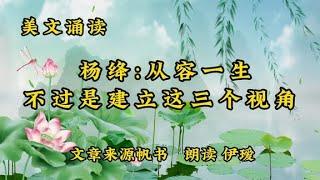 美文诵读

杨绛:从容一生
不过是建立这三个视角

文章来源帆书 朗读 伊璇